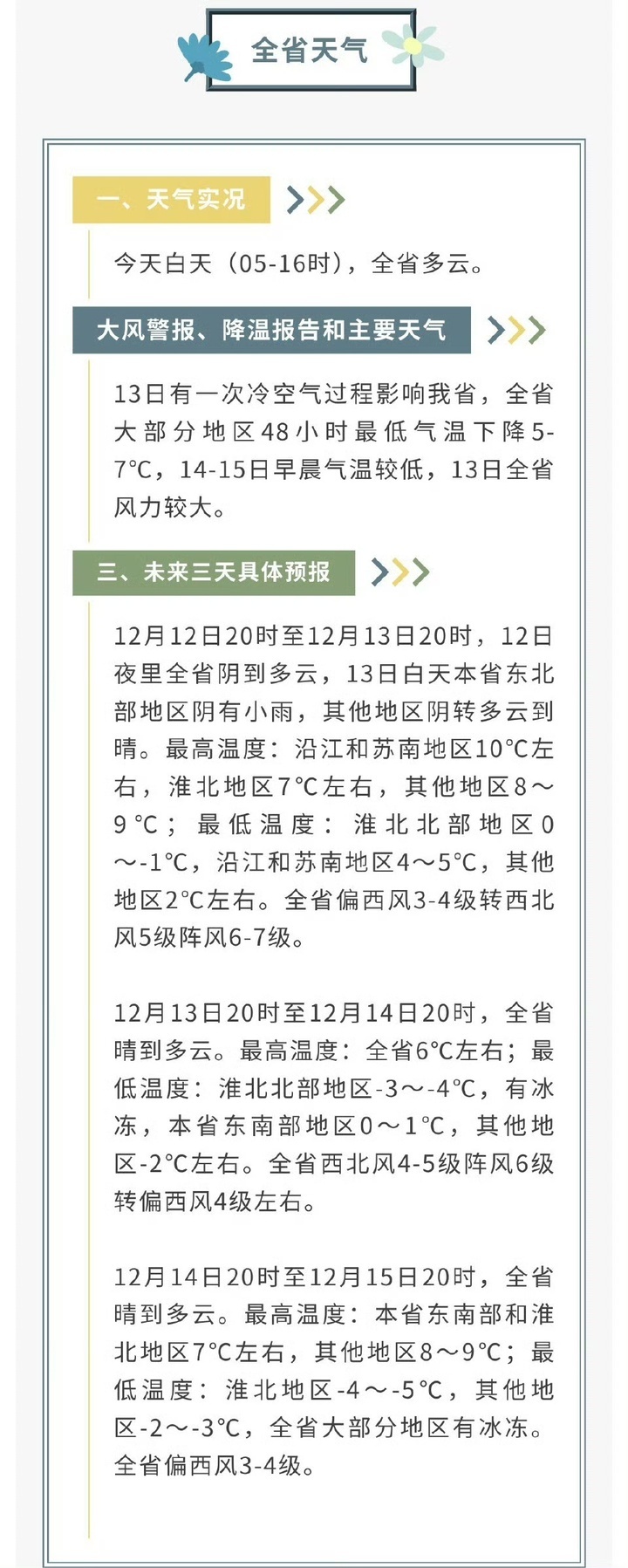 全省天气

一、天气实况

今天白天（05-16时），全省多云。

大风警报、降温报告和主要天气

13日有一次冷空气过程影响我省，全省大部分地区48小时最低气温下降5-7℃，14-15日早晨气温较低，13日全省风力较大。

三、未来三天具体预报

12月12日20时至12月13日20时，12日夜里全省阴到多云，13日白天本省东北部地区阴有小雨，其他地区阴转多云到晴。最高温度：沿江和苏南地区10℃左右，淮北地区7℃左右，其他地区8～9℃；最低温度：淮北北部地区0～-1℃，沿江和苏南地区4～5℃，其他地区2℃左右。全省偏西风3-4级转西北风5级阵风6-7级。

12月13日20时至12月14日20时，全省晴到多云。最高温度：全省6℃左右；最低温度：淮北北部地区-3～-4℃，有冰冻，本省东南部地区0～1℃，其他地区-2℃左右。全省西北风4-5级阵风6级转偏西风4级左右。

12月14日20时至12月15日20时，全省晴到多云。最高温度：本省东南部和淮北地区7℃左右，其他地区8～9℃；最低温度：淮北地区-4～-5℃，其他地区-2～-3℃，全省大部分地区有冰冻。全省偏西风3-4级。